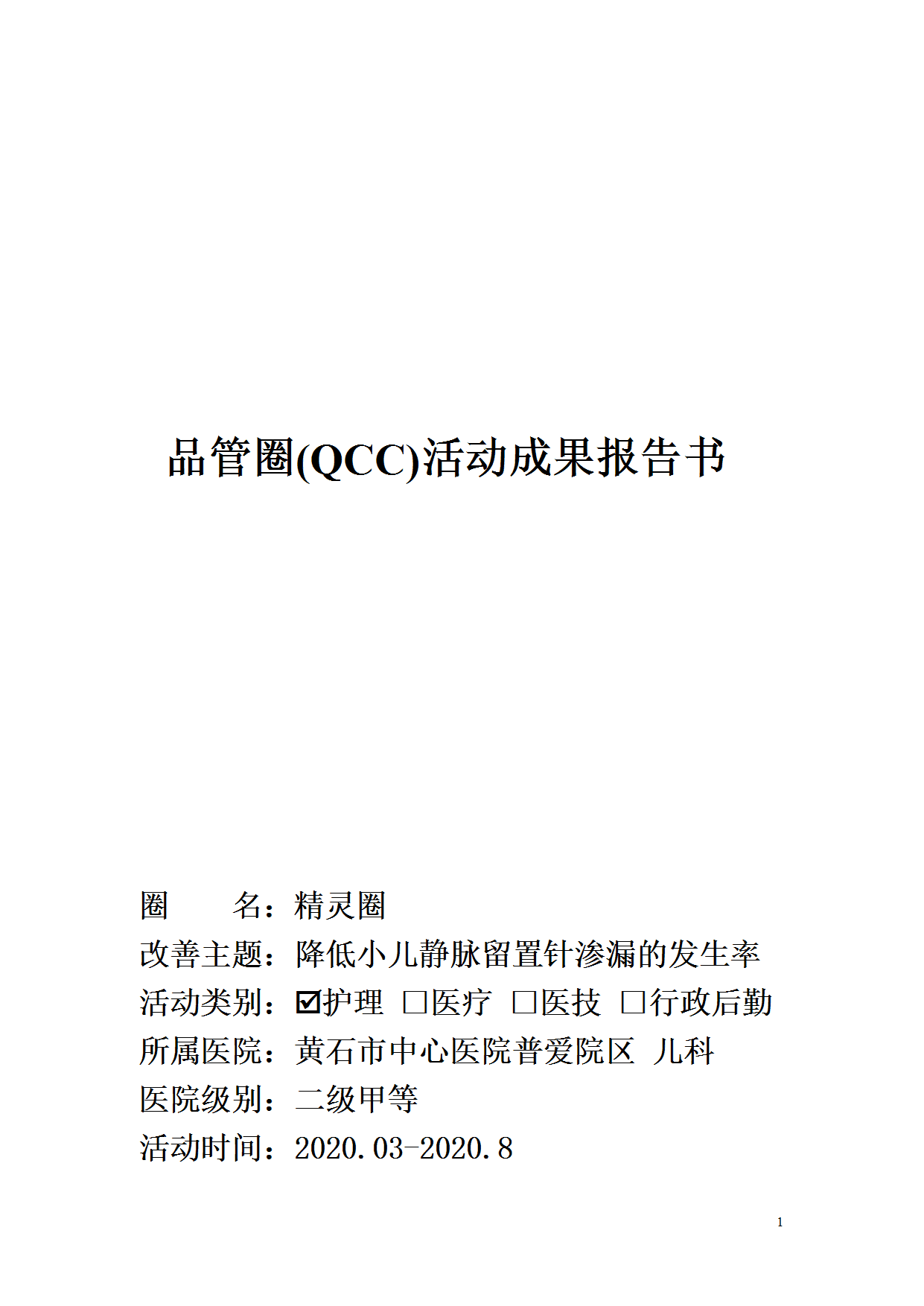 品管圈(QCC)活动成果报告书

圈　　名：精灵圈
改善主题：降低小儿静脉留置针渗漏的发生率
活动类别：☑护理 □医疗 □医技 □行政后勤
所属医院：黄石市中心医院普爱院区 儿科
医院级别：二级甲等
活动时间：2020.03-2020.8

1